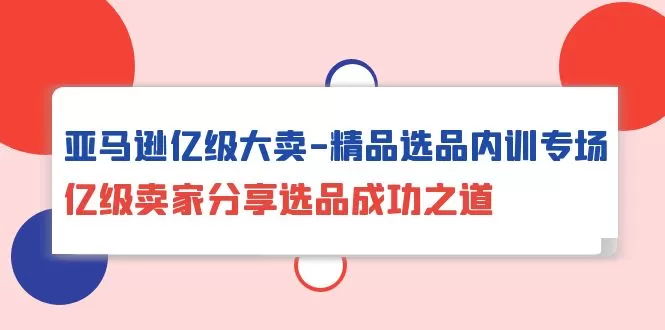 亚马逊亿级大卖-精品选品内训专场
亿级卖家分享选品成功之道